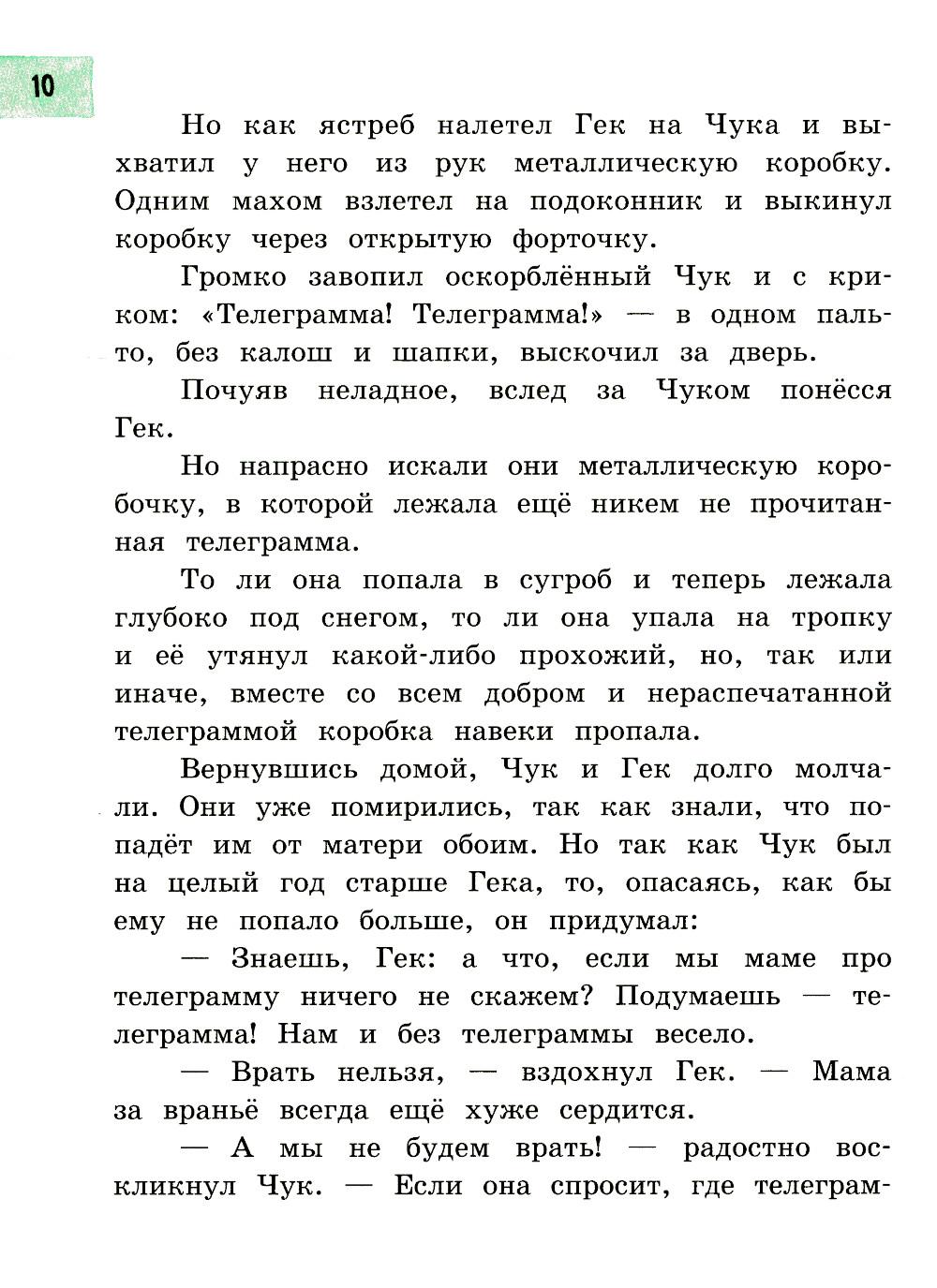 10

Но как ястреб налетел Гек на Чука и выхватил у него из рук металлическую коробку. Одним махом взлетел на подоконник и выкинул коробку через открытую форточку.

Громко завопил оскорблённый Чук и с криком: «Телеграмма! Телеграмма!» — в одном пальто, без калош и шапки, выскочил за дверь.

Почуяв неладное, вслед за Чуком понёсся Гек.

Но напрасно искали они металлическую коробочку, в которой лежала ещё никем не прочитанная телеграмма.

То ли она попала в сугроб и теперь лежала глубоко под снегом, то ли она упала на тропку и её утянул какой-либо прохожий, но, так или иначе, вместе со всем добром и нераспечатанной телеграммой коробка навеки пропала.

Вернувшись домой, Чук и Гек долго молчали. Они уже помирились, так как знали, что попадёт им от матери обоим. Но так как Чук был на целый год старше Гека, то, опасаясь, как бы ему не попало больше, он придумал:

— Знаешь, Гек: а что, если мы маме про телеграмму ничего не скажем? Подумаешь — телеграмма! Нам и без телеграммы весело.

— Врать нельзя, — вздохнул Гек. — Мама за враньё всегда ещё хуже сердится.

— А мы не будем врать! — радостно воскликнул Чук. — Если она спросит, где телеграм-